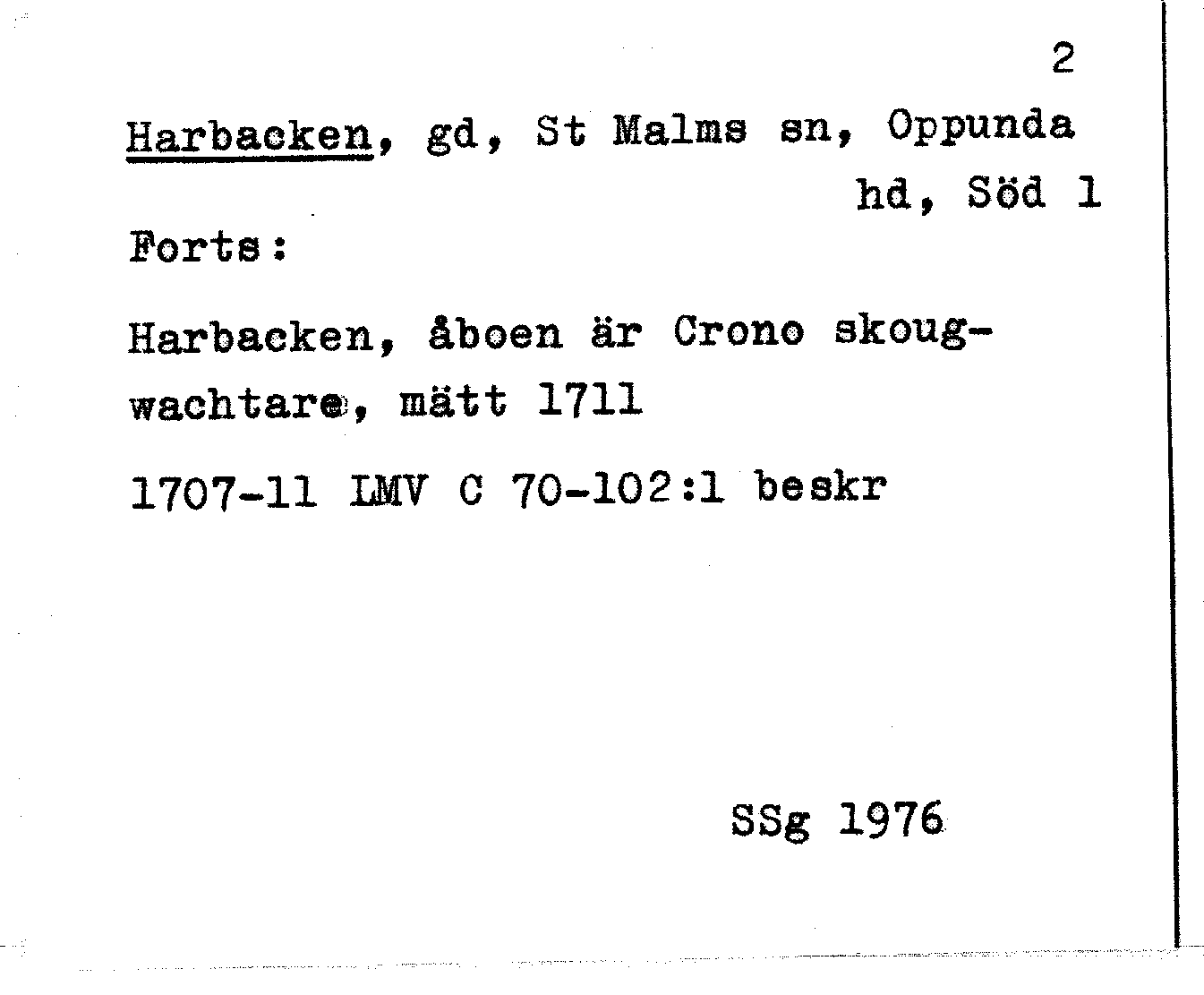 2

Harbacken, gd, St Malms sn, Oppunda hd, Söd 1

Forts:

Harbacken, åboen är Crono skougwachtare, mätt 1711

1707-11 LMV C 70-102:1 beskr

SSg 1976